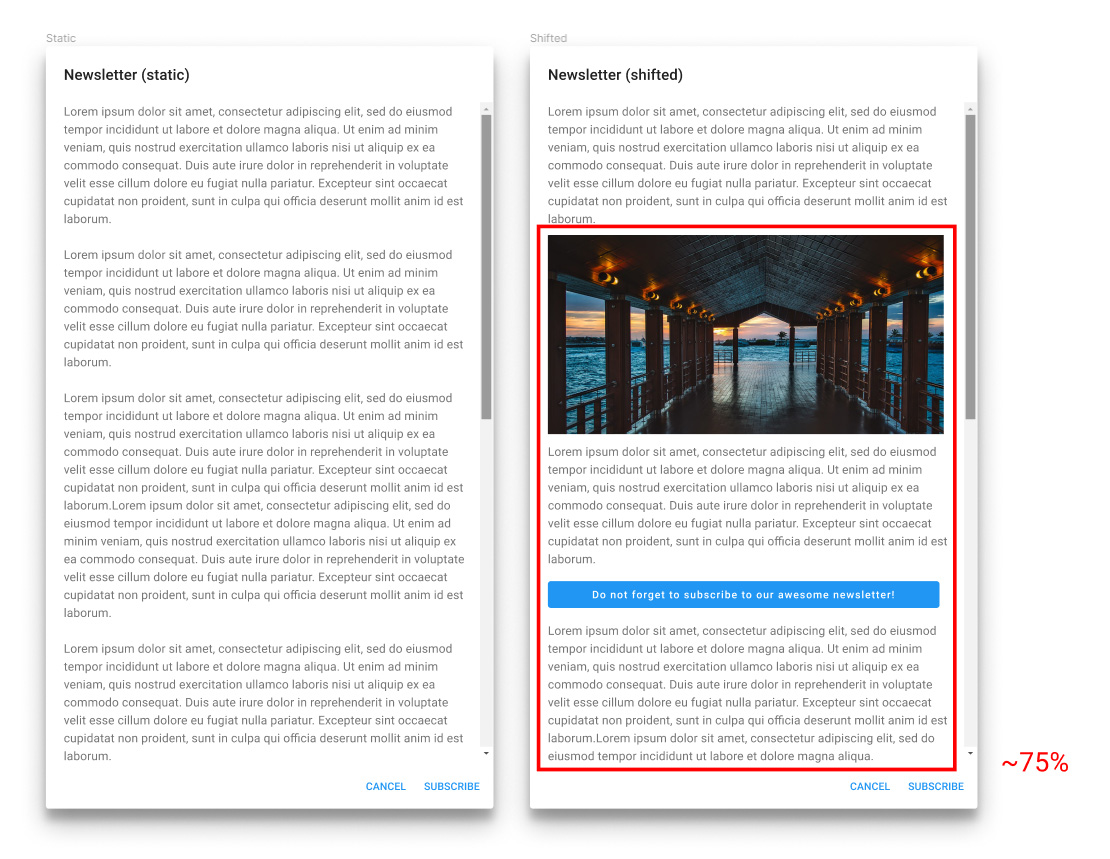 Static

Newsletter (static)

Lorem ipsum dolor sit amet, consectetur adipiscing elit, sed do eiusmod tempor incididunt ut labore et dolore magna aliqua. Ut enim ad minim veniam, quis nostrud exercitation ullamco laboris nisi ut aliquip ex ea commodo consequat. Duis aute irure dolor in reprehenderit in voluptate velit esse cillum dolore eu fugiat nulla pariatur. Excepteur sint occaecat cupidatat non proident, sunt in culpa qui officia deserunt mollit anim id est laborum.

Lorem ipsum dolor sit amet, consectetur adipiscing elit, sed do eiusmod tempor incididunt ut labore et dolore magna aliqua. Ut enim ad minim veniam, quis nostrud exercitation ullamco laboris nisi ut aliquip ex ea commodo consequat. Duis aute irure dolor in reprehenderit in voluptate velit esse cillum dolore eu fugiat nulla pariatur. Excepteur sint occaecat cupidatat non proident, sunt in culpa qui officia deserunt mollit anim id est laborum.

Lorem ipsum dolor sit amet, consectetur adipiscing elit, sed do eiusmod tempor incididunt ut labore et dolore magna aliqua. Ut enim ad minim veniam, quis nostrud exercitation ullamco laboris nisi ut aliquip ex ea commodo consequat. Duis aute irure dolor in reprehenderit in voluptate velit esse cillum dolore eu fugiat nulla pariatur. Excepteur sint occaecat cupidatat non proident, sunt in culpa qui officia deserunt mollit anim id est laborum.Lorem ipsum dolor sit amet, consectetur adipiscing elit, sed do eiusmod tempor incididunt ut labore et dolore magna aliqua. Ut enim ad minim veniam, quis nostrud exercitation ullamco laboris nisi ut aliquip ex ea commodo consequat. Duis aute irure dolor in reprehenderit in voluptate velit esse cillum dolore eu fugiat nulla pariatur. Excepteur sint occaecat cupidatat non proident, sunt in culpa qui officia deserunt mollit anim id est laborum.

Lorem ipsum dolor sit amet, consectetur adipiscing elit, sed do eiusmod tempor incididunt ut labore et dolore magna aliqua. Ut enim ad minim veniam, quis nostrud exercitation ullamco laboris nisi ut aliquip ex ea commodo consequat. Duis aute irure dolor in reprehenderit in voluptate velit esse cillum dolore eu fugiat nulla pariatur. Excepteur sint occaecat cupidatat non proident, sunt in culpa qui officia deserunt mollit anim id est laborum.

CANCEL SUBSCRIBE

Shifted

Newsletter (shifted)

Lorem ipsum dolor sit amet, consectetur adipiscing elit, sed do eiusmod tempor incididunt ut labore et dolore magna aliqua. Ut enim ad minim veniam, quis nostrud exercitation ullamco laboris nisi ut aliquip ex ea commodo consequat. Duis aute irure dolor in reprehenderit in voluptate velit esse cillum dolore eu fugiat nulla pariatur. Excepteur sint occaecat cupidatat non proident, sunt in culpa qui officia deserunt mollit anim id est laborum.

Lorem ipsum dolor sit amet, consectetur adipiscing elit, sed do eiusmod tempor incididunt ut labore et dolore magna aliqua. Ut enim ad minim veniam, quis nostrud exercitation ullamco laboris nisi ut aliquip ex ea commodo consequat. Duis aute irure dolor in reprehenderit in voluptate velit esse cillum dolore eu fugiat nulla pariatur. Excepteur sint occaecat cupidatat non proident, sunt in culpa qui officia deserunt mollit anim id est laborum.

Do not forget to subscribe to our awesome newsletter!

Lorem ipsum dolor sit amet, consectetur adipiscing elit, sed do eiusmod tempor incididunt ut labore et dolore magna aliqua. Ut enim ad minim veniam, quis nostrud exercitation ullamco laboris nisi ut aliquip ex ea commodo consequat. Duis aute irure dolor in reprehenderit in voluptate velit esse cillum dolore eu fugiat nulla pariatur. Excepteur sint occaecat cupidatat non proident, sunt in culpa qui officia deserunt mollit anim id est laborum.Lorem ipsum dolor sit amet, consectetur adipiscing elit, sed do eiusmod tempor incididunt ut labore et dolore magna aliqua.

CANCEL SUBSCRIBE

~75%